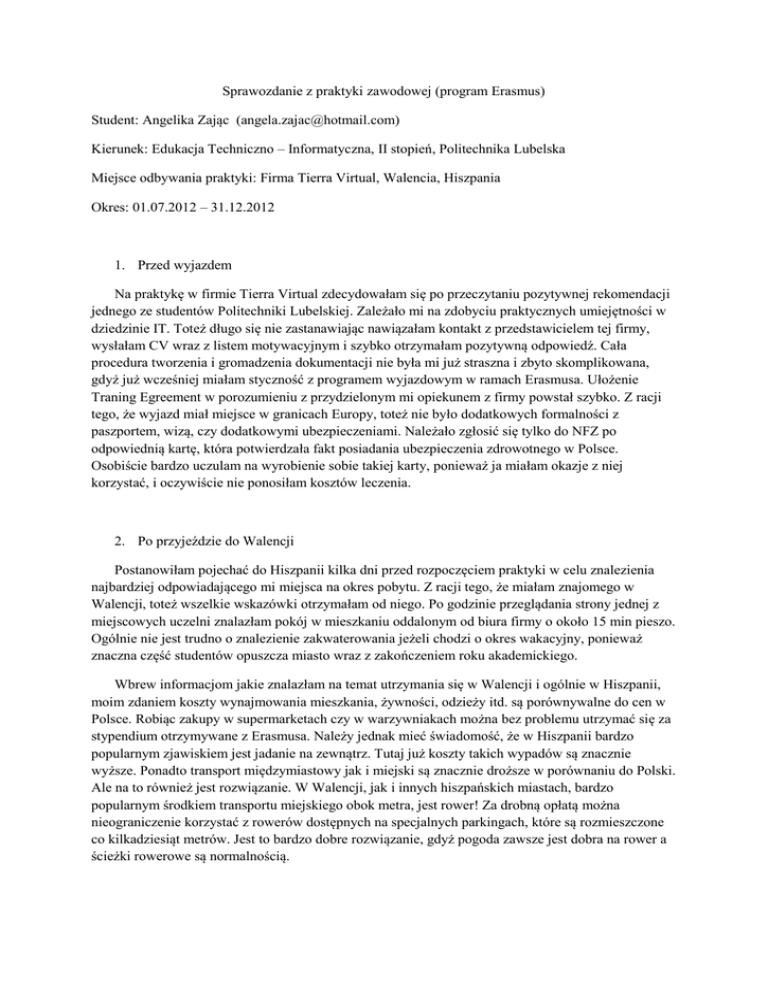 Sprawozdanie z praktyki zawodowej (program Erasmus)

Student: Angelika Zając (angela.zajac@hotmail.com)

Kierunek: Edukacja Techniczno – Informatyczna, II stopień, Politechnika Lubelska

Miejsce odbywania praktyki: Firma Tierra Virtual, Walencia, Hiszpania

Okres: 01.07.2012 – 31.12.2012

1. Przed wyjazdem

Na praktykę w firmie Tierra Virtual zdecydowałam się po przeczytaniu pozytywnej rekomendacji jednego ze studentów Politechniki Lubelskiej. Zależało mi na zdobyciu praktycznych umiejętności w dziedzinie IT. Toteż długo się nie zastanawiając nawiązałam kontakt z przedstawicielem tej firmy, wysłałam CV wraz z listem motywacyjnym i szybko otrzymałam pozytywną odpowiedź. Cała procedura tworzenia i gromadzenia dokumentacji nie była mi już straszna i zbyto skomplikowana, gdyż już wcześniej miałam styczność z programem wyjazdowym w ramach Erasmusa. Ułożenie Traning Egreement w porozumieniu z przydzielonym mi opiekunem z firmy powstał szybko. Z racji tego, że wyjazd miał miejsce w granicach Europy, toteż nie było dodatkowych formalności z paszportem, wizą, czy dodatkowymi ubezpieczeniami. Należało zgłosić się tylko do NFZ po odpowiednią kartę, która potwierdzała fakt posiadania ubezpieczenia zdrowotnego w Polsce. Osobiście bardzo uczulam na wyrobienie sobie takiej karty, ponieważ ja miałam okazje z niej korzystać, i oczywiście nie ponosiłam kosztów leczenia.

2. Po przyjeździe do Walencji

Postanowiłam pojechać do Hiszpanii kilka dni przed rozpoczęciem praktyki w celu znalezienia najbardziej odpowiadającego mi miejsca na okres pobytu. Z racji tego, że miałam znajomego w Walencji, toteż wszelkie wskazówki otrzymałam od niego. Po godzinie przeglądania strony jednej z miejscowych uczelni znalazłam pokój w mieszkaniu oddalonym od biura firmy o około 15 min pieszo. Ogólnie nie jest trudno o znalezienie zakwaterowania jeżeli chodzi o okres wakacyjny, ponieważ znaczna część studentów opuszcza miasto wraz z zakończeniem roku akademickiego.

Wbrew informacjom jakie znalazłam na temat utrzymania się w Walencji i ogólnie w Hiszpanii, moim zdaniem koszty wynajmowania mieszkania, żywności, odzieży itd. są porównywalne do cen w Polsce. Robiąc zakupy w supermarketach czy w warzywniakach można bez problemu utrzymać się za stypendium otrzymywane z Erasmusa. Należy jednak mieć świadomość, że w Hiszpanii bardzo popularnym zjawiskiem jest jadanie na zewnątrz. Tutaj już koszty takich wypadów są znacznie wyższe. Ponadto transport międzymiastowy jak i miejski są znacznie droższe w porównaniu do Polski. Ale na to również jest rozwiązanie. W Walencji, jak i innych hiszpańskich miastach, bardzo popularnym środkiem transportu miejskiego obok metra, jest rower! Za drobną opłatą można nieograniczenie korzystać z rowerów dostępnych na specjalnych parkingach, które są rozmieszczone co kilkadziesiąt metrów. Jest to bardzo dobre rozwiązanie, gdyż pogoda zawsze jest dobra na rower a ścieżki rowerowe są normalnością.